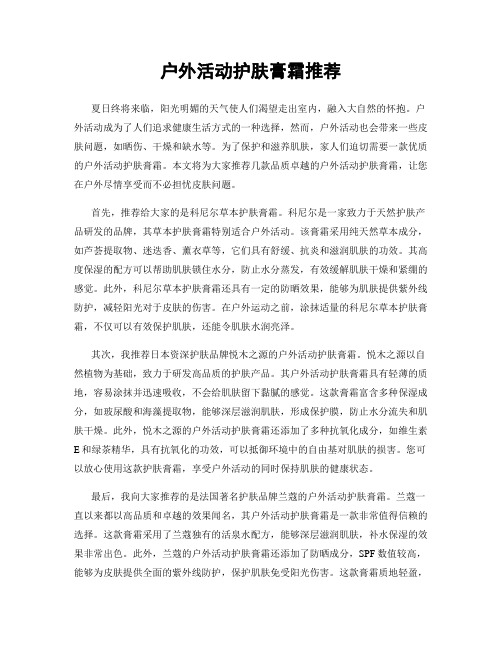 户外活动护肤膏霜推荐

夏日终将来临，阳光明媚的天气使人们渴望走出室内，融入大自然的怀抱。户外活动成为了人们追求健康生活方式的一种选择，然而，户外活动也会带来一些皮肤问题，如晒伤、干燥和缺水等。为了保护和滋养肌肤，家人们迫切需要一款优质的户外活动护肤膏霜。本文将为大家推荐几款品质卓越的户外活动护肤膏霜，让您在户外尽情享受而不必担忧皮肤问题。

首先，推荐给大家的是科尼尔草本护肤膏霜。科尼尔是一家致力于天然护肤产品研发的品牌，其草本护肤膏霜特别适合户外活动。该膏霜采用纯天然草本成分，如芦荟提取物、迷迭香、薰衣草等，它们具有舒缓、抗炎和滋润肌肤的功效。其高度保湿的配方可以帮助肌肤锁住水分，防止水分蒸发，有效缓解肌肤干燥和紧绷的感觉。此外，科尼尔草本护肤膏霜还具有一定的防晒效果，能够为肌肤提供紫外线防护，减轻阳光对于皮肤的伤害。在户外运动之前，涂抹适量的科尼尔草本护肤膏霜，不仅可以有效保护肌肤，还能令肌肤水润亮泽。

其次，我推荐日本资深护肤品牌悦木之源的户外活动护肤膏霜。悦木之源以自然植物为基础，致力于研发高品质的护肤产品。其户外活动护肤膏霜具有轻薄的质地，容易涂抹并迅速吸收，不会给肌肤留下黏腻的感觉。这款膏霜富含多种保湿成分，如玻尿酸和海藻提取物，能够深层滋润肌肤，形成保护膜，防止水分流失和肌肤干燥。此外，悦木之源的户外活动护肤膏霜还添加了多种抗氧化成分，如维生素E和绿茶精华，具有抗氧化的功效，可以抵御环境中的自由基对肌肤的损害。您可以放心使用这款护肤膏霜，享受户外活动的同时保持肌肤的健康状态。

最后，我向大家推荐的是法国著名护肤品牌兰蔻的户外活动护肤膏霜。兰蔻一直以来都以高品质和卓越的效果闻名，其户外活动护肤膏霜是一款非常值得信赖的选择。这款膏霜采用了兰蔻独有的活泉水配方，能够深层滋润肌肤，补水保湿的效果非常出色。此外，兰蔻的户外活动护肤膏霜还添加了防晒成分，SPF数值较高，能够为皮肤提供全面的紫外线防护，保护肌肤免受阳光伤害。这款膏霜质地轻盈，